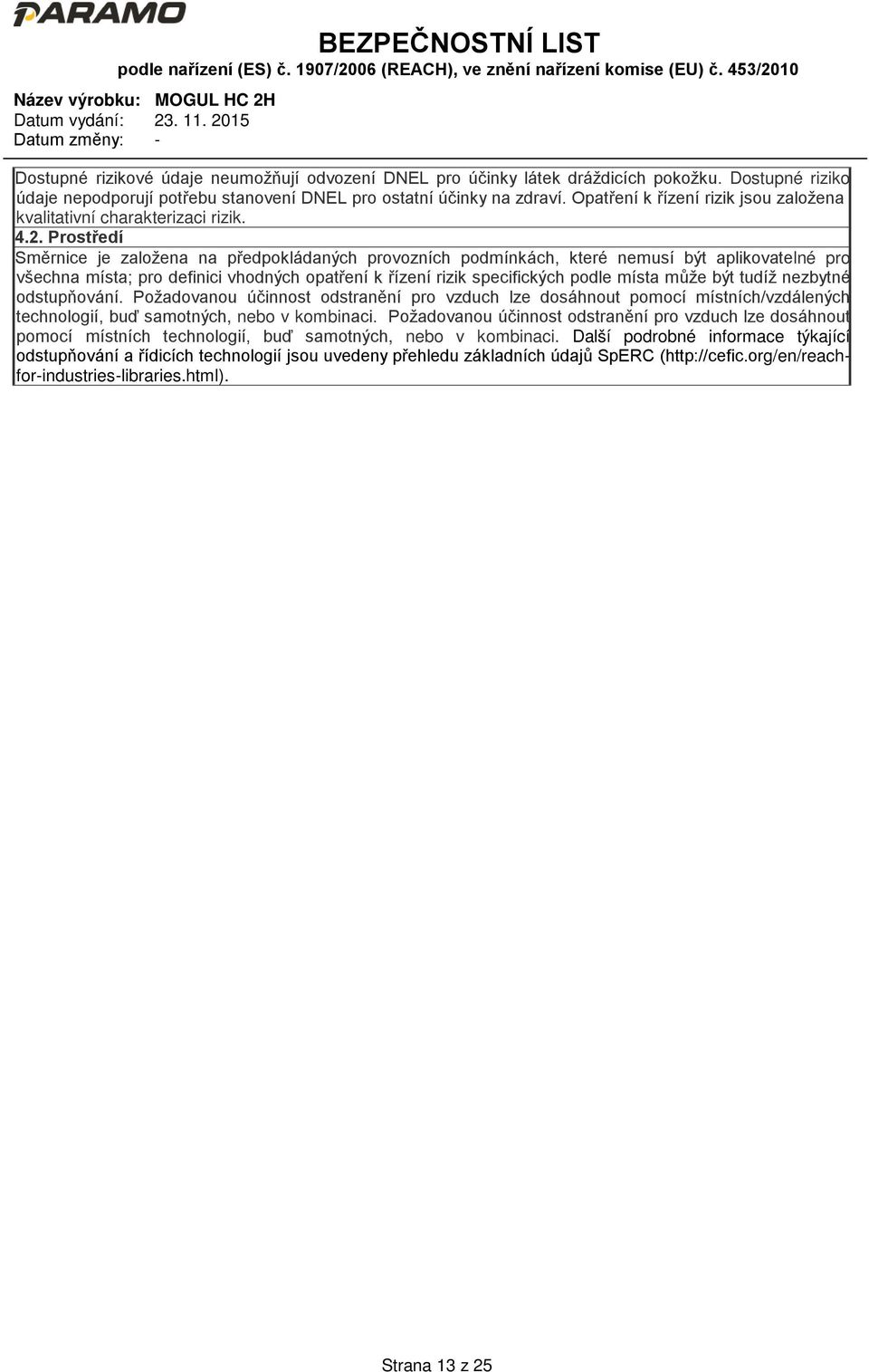 PARAMO

BEZPEČNOSTNÍ LIST
podle nařízení (ES) č. 1907/2006 (REACH), ve znění nařízení komise (EU) č. 453/2010

Název výrobku: MOGUL HC 2H
Datum vydání: 23. 11. 2015
Datum změny: -

Dostupné rizikové údaje neumožňují odvození DNEL pro účinky látek dráždicích pokožku. Dostupné riziko údaje nepodporují potřebu stanovení DNEL pro ostatní účinky na zdraví. Opatření k řízení rizik jsou založena kvalitativní charakterizaci rizik.

4.2. Prostředí

Směrnice je založena na předpokládaných provozních podmínkách, které nemusí být aplikovatelné pro všechna místa; pro definici vhodných opatření k řízení rizik specifických podle místa může být tudíž nezbytné odstupňování. Požadovanou účinnost odstranění pro vzduch lze dosáhnout pomocí místních/vzdálených technologií, buď samotných, nebo v kombinaci. Požadovanou účinnost odstranění pro vzduch lze dosáhnout pomocí místních technologií, buď samotných, nebo v kombinaci. Další podrobné informace týkající odstupňování a řídicích technologií jsou uvedeny přehledu základních údajů SpERC (http://cefic.org/en/reach-for-industries-libraries.html).

Strana 13 z 25